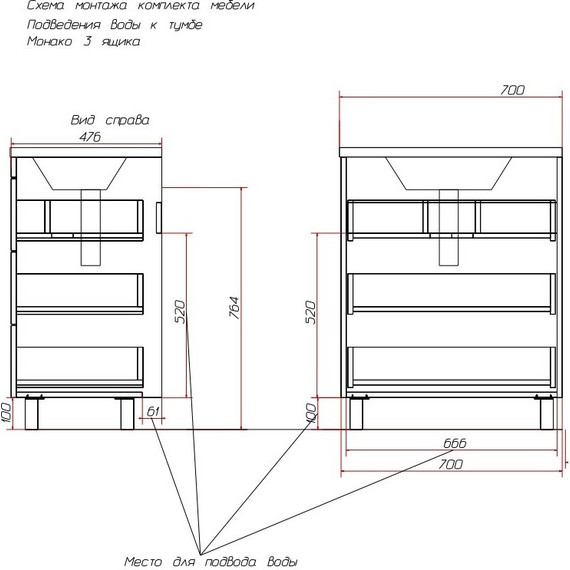 Схема монтажа комплекта мебели
Подведения воды к тумбе
Монако 3 ящика

Вид справа
476
520
764
100
61

700
520
100
666
700

Место для подвода воды